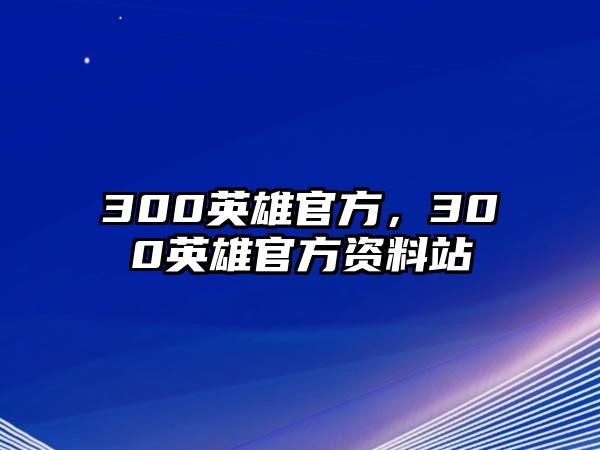 300英雄官方，300英雄官方资料站